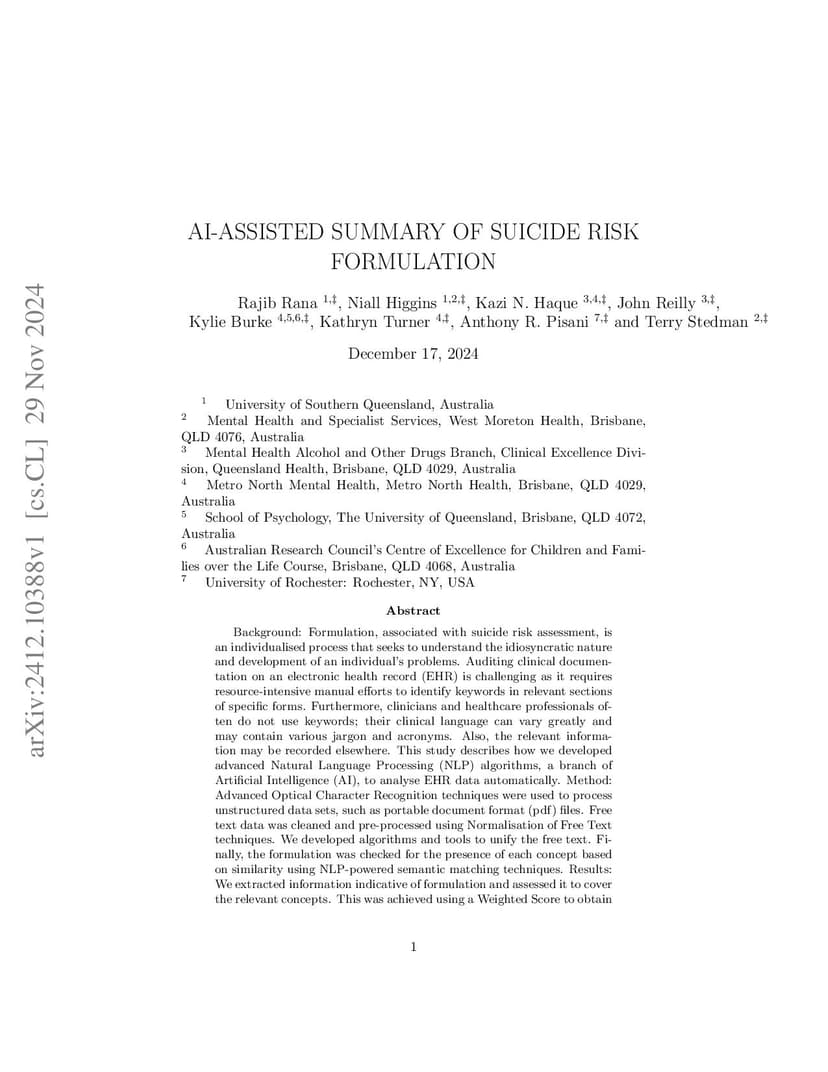 arXiv:2412.10388v1 [cs.CL] 29 Nov 2024

AI-ASSISTED SUMMARY OF SUICIDE RISK FORMULATION

Rajib Rana $^{1,‡}$, Niall Higgins $^{1,2,‡}$, Kazi N. Haque $^{3,4,‡}$, John Reilly $^{3,‡}$, Kylie Burke $^{4,5,6,‡}$, Kathryn Turner $^{4,‡}$, Anthony R. Pisani $^{7,‡}$ and Terry Stedman $^{2,‡}$

December 17, 2024

$^1$ University of Southern Queensland, Australia
$^2$ Mental Health and Specialist Services, West Moreton Health, Brisbane, QLD 4076, Australia
$^3$ Mental Health Alcohol and Other Drugs Branch, Clinical Excellence Division, Queensland Health, Brisbane, QLD 4029, Australia
$^4$ Metro North Mental Health, Metro North Health, Brisbane, QLD 4029, Australia
$^5$ School of Psychology, The University of Queensland, Brisbane, QLD 4072, Australia
$^6$ Australian Research Council's Centre of Excellence for Children and Families over the Life Course, Brisbane, QLD 4068, Australia
$^7$ University of Rochester: Rochester, NY, USA

Abstract

Background: Formulation, associated with suicide risk assessment, is an individualised process that seeks to understand the idiosyncratic nature and development of an individual's problems. Auditing clinical documentation on an electronic health record (EHR) is challenging as it requires resource-intensive manual efforts to identify keywords in relevant sections of specific forms. Furthermore, clinicians and healthcare professionals often do not use keywords; their clinical language can vary greatly and may contain various jargon and acronyms. Also, the relevant information may be recorded elsewhere. This study describes how we developed advanced Natural Language Processing (NLP) algorithms, a branch of Artificial Intelligence (AI), to analyse EHR data automatically. Method: Advanced Optical Character Recognition techniques were used to process unstructured data sets, such as portable document format (pdf) files. Free text data was cleaned and pre-processed using Normalisation of Free Text techniques. We developed algorithms and tools to unify the free text. Finally, the formulation was checked for the presence of each concept based on similarity using NLP-powered semantic matching techniques. Results: We extracted information indicative of formulation and assessed it to cover the relevant concepts. This was achieved using a Weighted Score to obtain

1